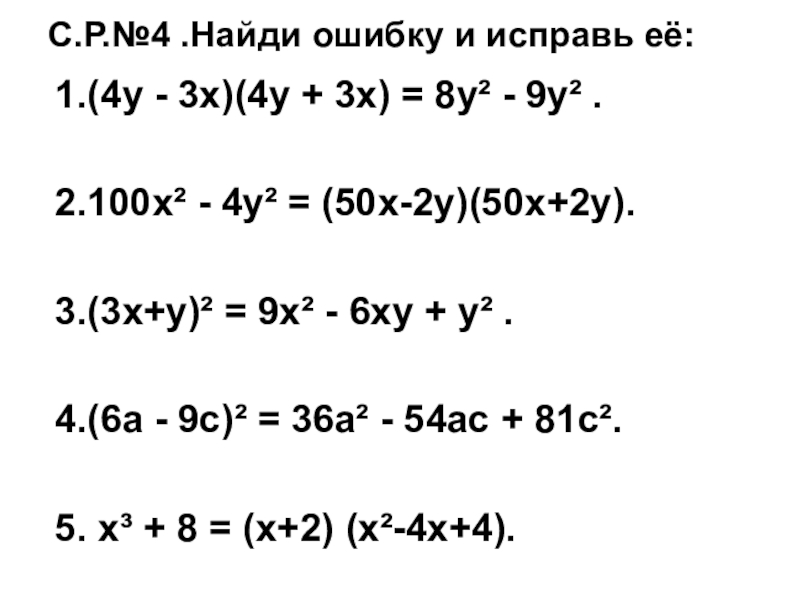 С.Р.№4 .Найди ошибку и исправь её:

1.$(4y - 3x)(4y + 3x) = 8y^2 - 9y^2$ .

2.$100x^2 - 4y^2 = (50x-2y)(50x+2y)$.

3.$(3x+y)^2 = 9x^2 - 6xy + y^2$ .

4.$(6a - 9c)^2 = 36a^2 - 54ac + 81c^2$.

5. $x^3 + 8 = (x+2) (x^2-4x+4)$.